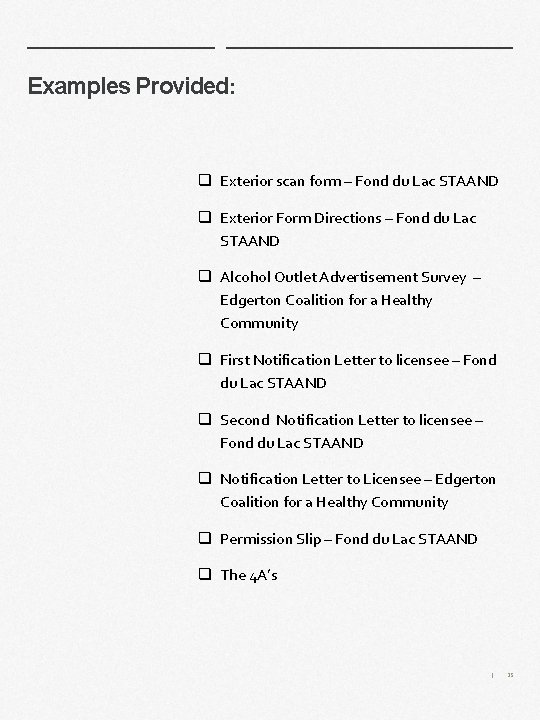 Examples Provided:

❑ Exterior scan form – Fond du Lac STAAND

❑ Exterior Form Directions – Fond du Lac STAAND

❑ Alcohol Outlet Advertisement Survey – Edgerton Coalition for a Healthy Community

❑ First Notification Letter to licensee – Fond du Lac STAAND

❑ Second Notification Letter to licensee – Fond du Lac STAAND

❑ Notification Letter to Licensee – Edgerton Coalition for a Healthy Community

❑ Permission Slip – Fond du Lac STAAND

❑ The 4A's

| 35